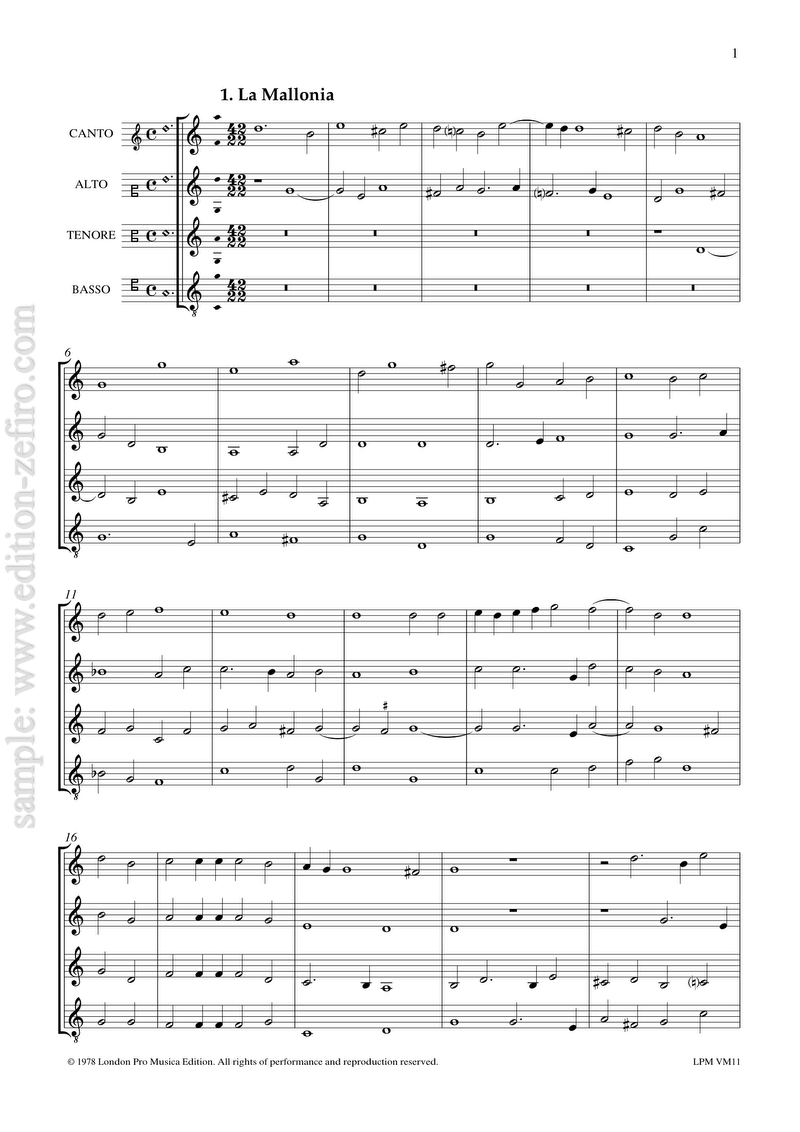 1

1. La Mallonia

CANTO

ALTO

TENORE

BASSO

6

11

16

sample: www.edition-zefiro.com

© 1978 London Pro Musica Edition. All rights of performance and reproduction reserved.

LPM VM11